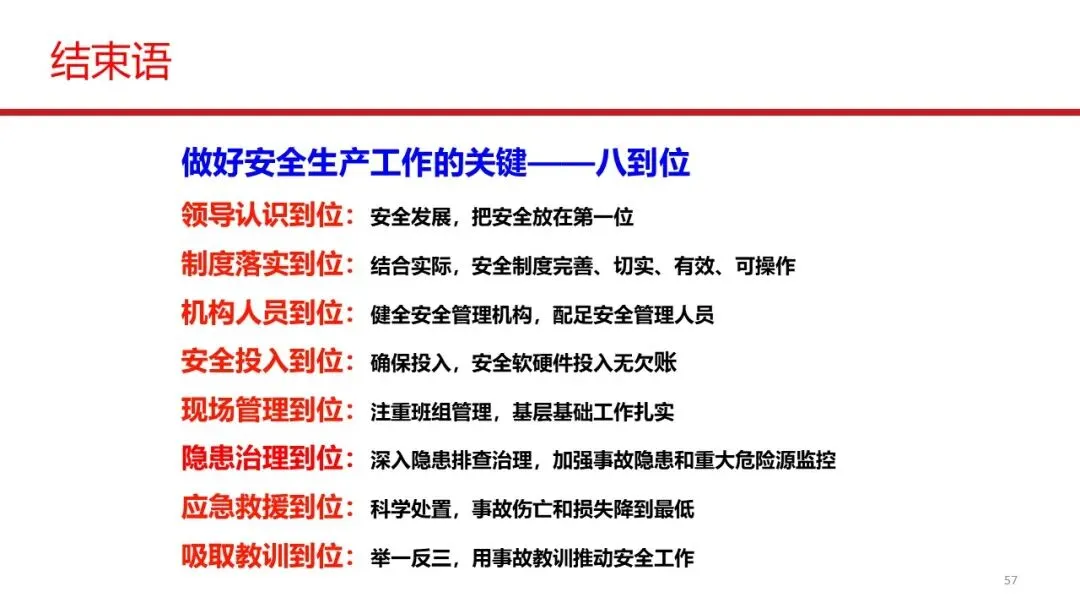 结束语

做好安全生产工作的关键——八到位

领导认识到位：安全发展，把安全放在第一位

制度落实到位：结合实际，安全制度完善、切实、有效、可操作

机构人员到位：健全安全管理机构，配足安全管理人员

安全投入到位：确保投入，安全软硬件投入无欠账

现场管理到位：注重班组管理，基层基础工作扎实

隐患治理到位：深入隐患排查治理，加强事故隐患和重大危险源监控

应急救援到位：科学处置，事故伤亡和损失降到最低

吸取教训到位：举一反三，用事故教训推动安全工作

57